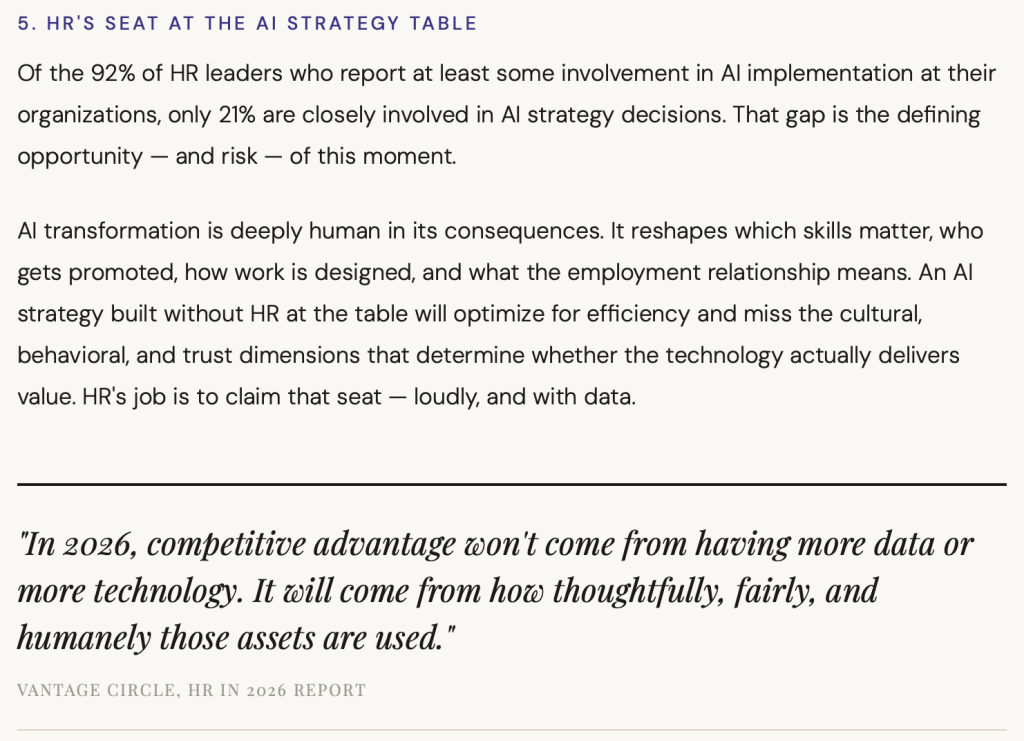 5. HR'S SEAT AT THE AI STRATEGY TABLE

Of the 92% of HR leaders who report at least some involvement in AI implementation at their organizations, only 21% are closely involved in AI strategy decisions. That gap is the defining opportunity — and risk — of this moment.

AI transformation is deeply human in its consequences. It reshapes which skills matter, who gets promoted, how work is designed, and what the employment relationship means. An AI strategy built without HR at the table will optimize for efficiency and miss the cultural, behavioral, and trust dimensions that determine whether the technology actually delivers value. HR's job is to claim that seat — loudly, and with data.

"In 2026, competitive advantage won't come from having more data or more technology. It will come from how thoughtfully, fairly, and humanely those assets are used."

VANTAGE CIRCLE, HR IN 2026 REPORT